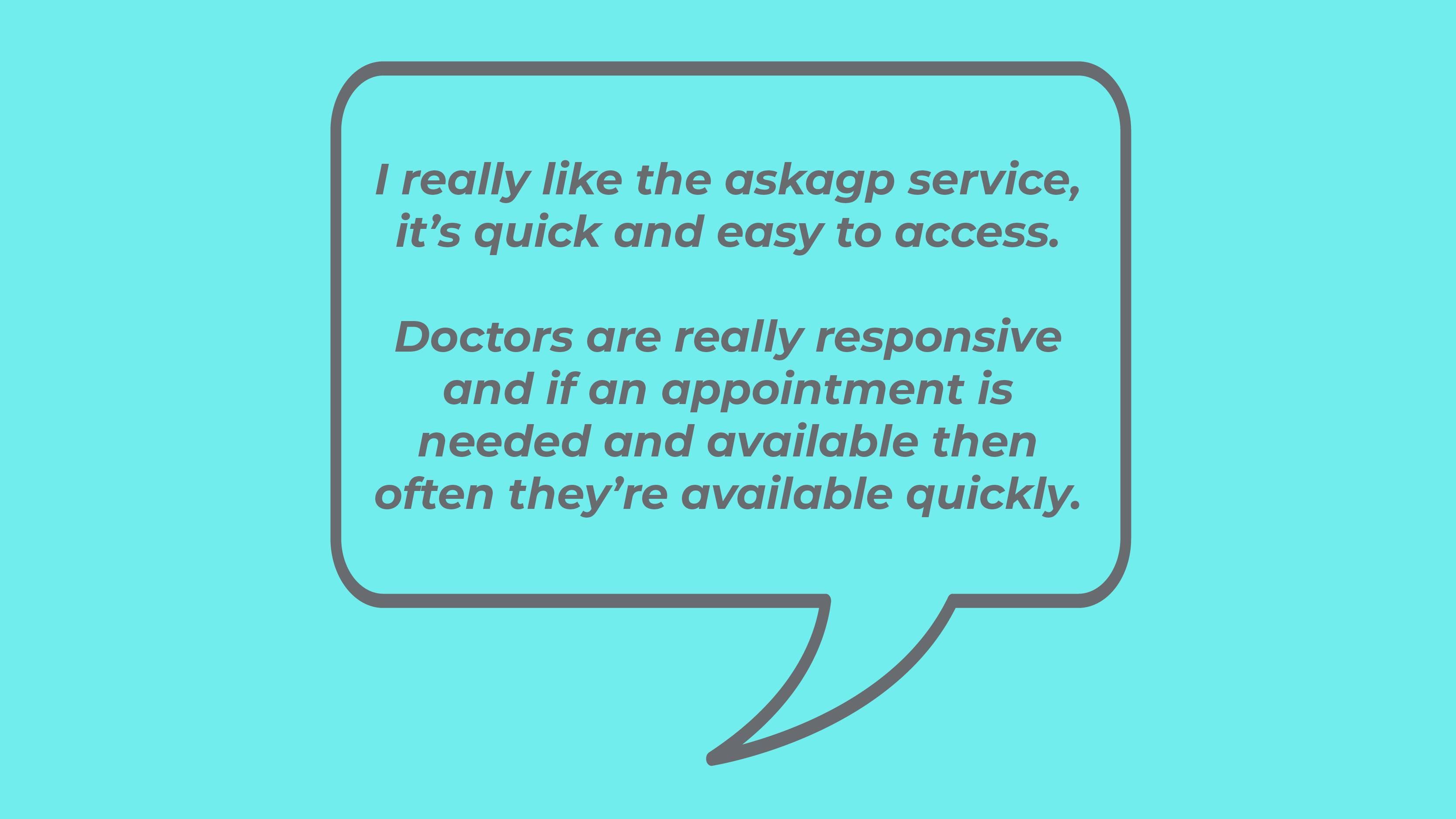 I really like the askagp service, it’s quick and easy to access.

Doctors are really responsive and if an appointment is needed and available then often they’re available quickly.